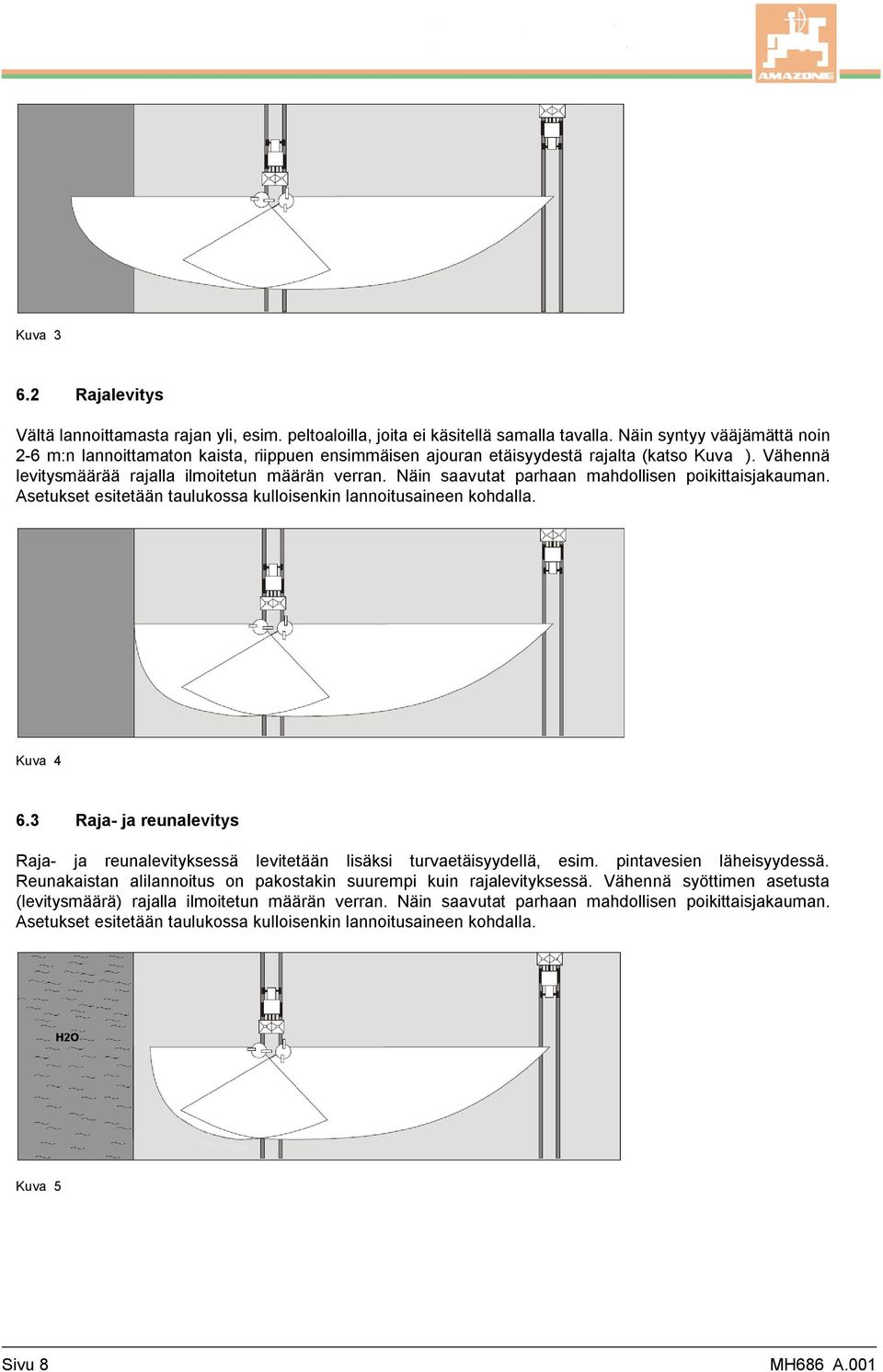 AMAZONE

Kuva 3

6.2 Rajalevitys

Vältä lannoittamasta rajan yli, esim. peltoaloilla, joita ei käsitellä samalla tavalla. Näin syntyy vääjämättä noin 2-6 m:n lannoittamaton kaista, riippuen ensimmäisen ajouran etäisyydestä rajalta (katso Kuva ). Vähennä levitysmäärää rajalla ilmoitetun määrän verran. Näin saavutat parhaan mahdollisen poikittaisjakauman. Asetukset esitetään taulukossa kulloisenkin lannoitusaineen kohdalla.

Kuva 4

6.3 Raja- ja reunalevitys

Raja- ja reunalevityksessä levitetään lisäksi turvaetäisyydellä, esim. pintavesien läheisyydessä. Reunakaistan alilannoitus on pakostakin suurempi kuin rajalevityksessä. Vähennä syöttimen asetusta (levitysmäärä) rajalla ilmoitetun määrän verran. Näin saavutat parhaan mahdollisen poikittaisjakauman. Asetukset esitetään taulukossa kulloisenkin lannoitusaineen kohdalla.

H2O

Kuva 5

Sivu 8

MH686 A.001